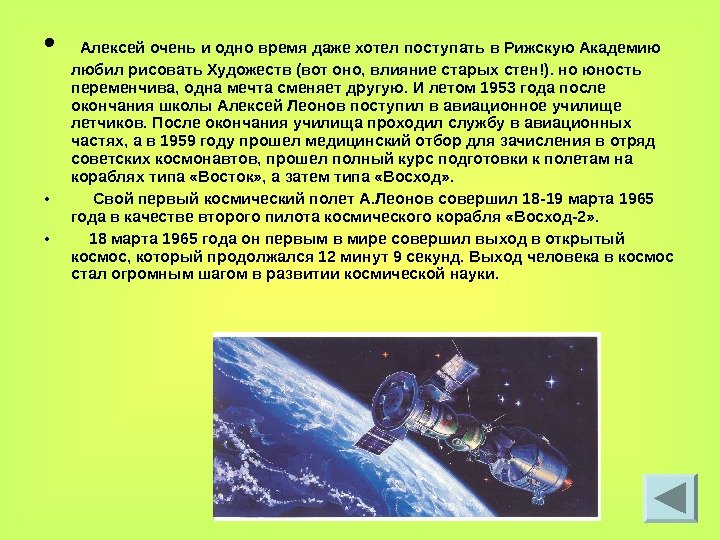 • Алексей очень и одно время даже хотел поступать в Рижскую Академию любил рисовать Художеств (вот оно, влияние старых стен!). но юность переменчива, одна мечта сменяет другую. И летом 1953 года после окончания школы Алексей Леонов поступил в авиационное училище летчиков. После окончания училища проходил службу в авиационных частях, а в 1959 году прошел медицинский отбор для зачисления в отряд советских космонавтов, прошел полный курс подготовки к полетам на кораблях типа «Восток», а затем типа «Восход».

• Свой первый космический полет А.Леонов совершил 18-19 марта 1965 года в качестве второго пилота космического корабля «Восход-2».

• 18 марта 1965 года он первым в мире совершил выход в открытый космос, который продолжался 12 минут 9 секунд. Выход человека в космос стал огромным шагом в развитии космической науки.